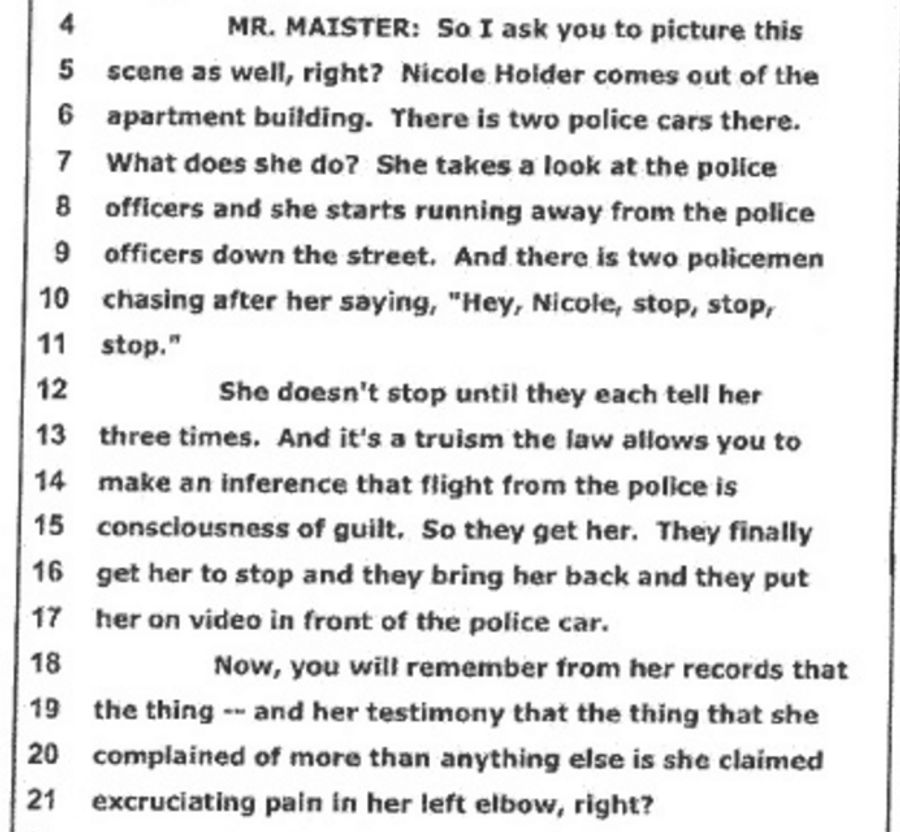 4 MR. MAISTER: So I ask you to picture this
5 scene as well, right? Nicole Holder comes out of the
6 apartment building. There is two police cars there.
7 What does she do? She takes a look at the police
8 officers and she starts running away from the police
9 officers down the street. And there is two policemen
10 chasing after her saying, "Hey, Nicole, stop, stop,
11 stop."
12 She doesn't stop until they each tell her
13 three times. And it's a truism the law allows you to
14 make an inference that flight from the police is
15 consciousness of guilt. So they get her. They finally
16 get her to stop and they bring her back and they put
17 her on video in front of the police car.
18 Now, you will remember from her records that
19 the thing -- and her testimony that the thing that she
20 complained of more than anything else is she claimed
21 excruciating pain in her left elbow, right?